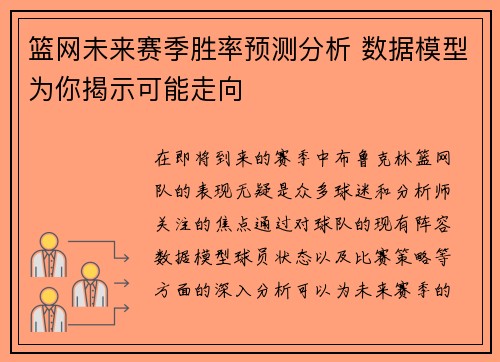 篮网未来赛季胜率预测分析 数据模型为你揭示可能走向

在即将到来的赛季中布鲁克林篮网队的表现无疑是众多球迷和分析师关注的焦点通过对球队的现有阵容数据模型球员状态以及比赛策略等方面的深入分析可以为未来赛季的